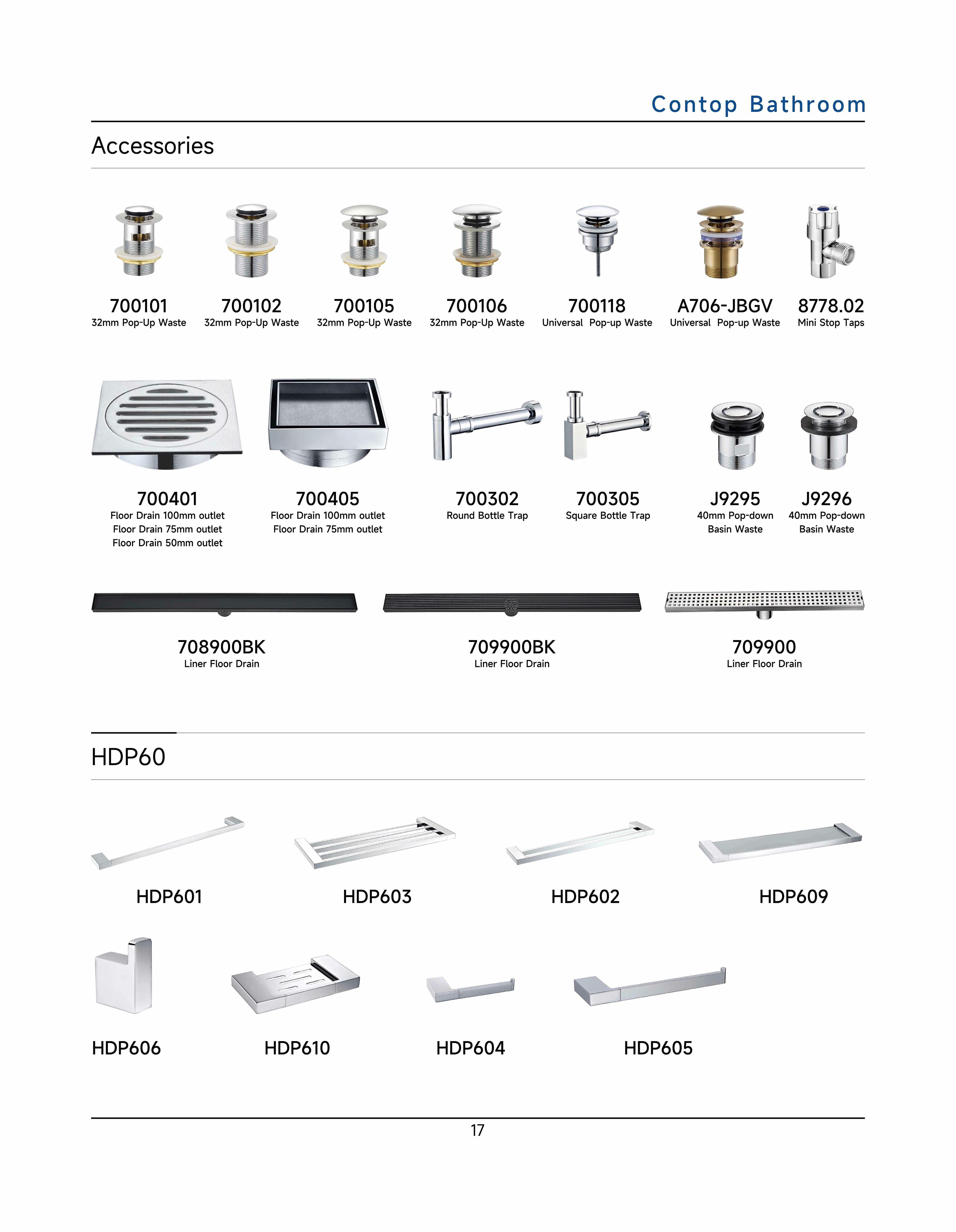 Contop Bathroom

Accessories

700101
32mm Pop-Up Waste

700102
32mm Pop-Up Waste

700105
32mm Pop-Up Waste

700106
32mm Pop-Up Waste

700118
Universal Pop-up Waste

A706-JBGV
Universal Pop-up Waste

8778.02
Mini Stop Taps

700401
Floor Drain 100mm outlet
Floor Drain 75mm outlet
Floor Drain 50mm outlet

700405
Floor Drain 100mm outlet
Floor Drain 75mm outlet

700302
Round Bottle Trap

700305
Square Bottle Trap

J9295
40mm Pop-down
Basin Waste

J9296
40mm Pop-down
Basin Waste

708900BK
Liner Floor Drain

709900BK
Liner Floor Drain

709900
Liner Floor Drain

HDP60

HDP601

HDP603

HDP602

HDP609

HDP606

HDP610

HDP604

HDP605

17